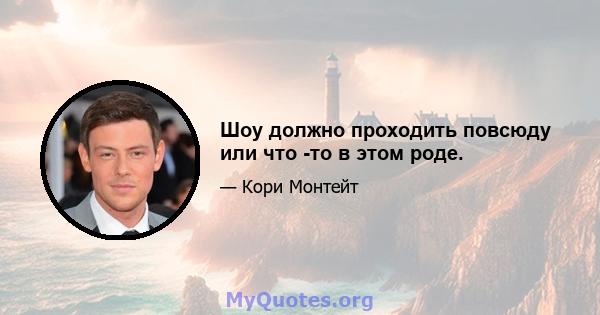 Шоу должно проходить повсюду или что -то в этом роде.

— Кори Монтейт

MyQuotes.org